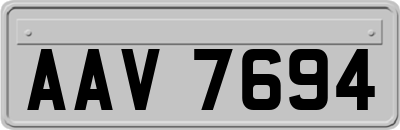 AAV 7694